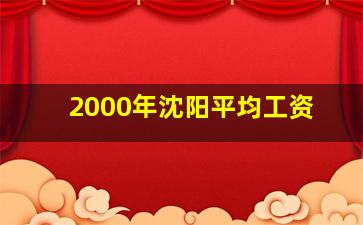 2000年沈阳平均工资